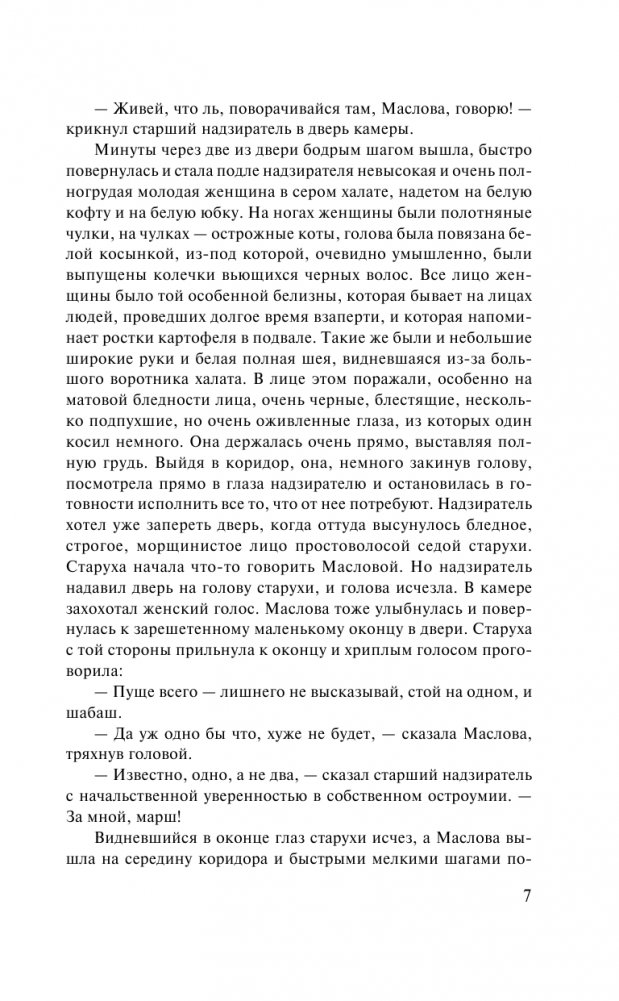 — Живей, что ль, поворачивайся там, Маслова, говорю! — крикнул старший надзиратель в дверь камеры.

Минуты через две из двери бодрым шагом вышла, быстро повернулась и стала подле надзирателя невысокая и очень полногрудая молодая женщина в сером халате, надетом на белую кофту и на белую юбку. На ногах женщины были полотняные чулки, на чулках — острожные коты, голова была повязана белой косынкой, из-под которой, очевидно умышленно, были выпущены колечки вьющихся черных волос. Все лицо женщины было той особенной белизны, которая бывает на лицах людей, проведших долгое время взаперти, и которая напоминает ростки картофеля в подвале. Такие же были и небольшие широкие руки и белая полная шея, видневшаяся из-за большого воротника халата. В лице этом поражали, особенно на матовой бледности лица, очень черные, блестящие, несколько подпухшие, но очень оживленные глаза, из которых один косил немного. Она держалась очень прямо, выставляя полную грудь. Выйдя в коридор, она, немного закинув голову, посмотрела прямо в глаза надзирателю и остановилась в готовности исполнить все то, что от нее потребуют. Надзиратель хотел уже запереть дверь, когда оттуда высунулось бледное, строгое, морщинистое лицо простоволосой седой старухи. Старуха начала что-то говорить Масловой. Но надзиратель надавил дверь на голову старухи, и голова исчезла. В камере захохотал женский голос. Маслова тоже улыбнулась и повернулась к зарешетенному маленькому оконцу в двери. Старуха с той стороны прильнула к оконцу и хриплым голосом проговорила:

— Пуще всего — лишнего не высказывай, стой на одном, и шабаш.

— Да уж одно бы что, хуже не будет, — сказала Маслова, тряхнув головой.

— Известно, одно, а не два, — сказал старший надзиратель с начальственной уверенностью в собственном остроумии. — За мной, марш!

Видневшийся в оконце глаз старухи исчез, а Маслова вышла на середину коридора и быстрыми мелкими шагами по-

7